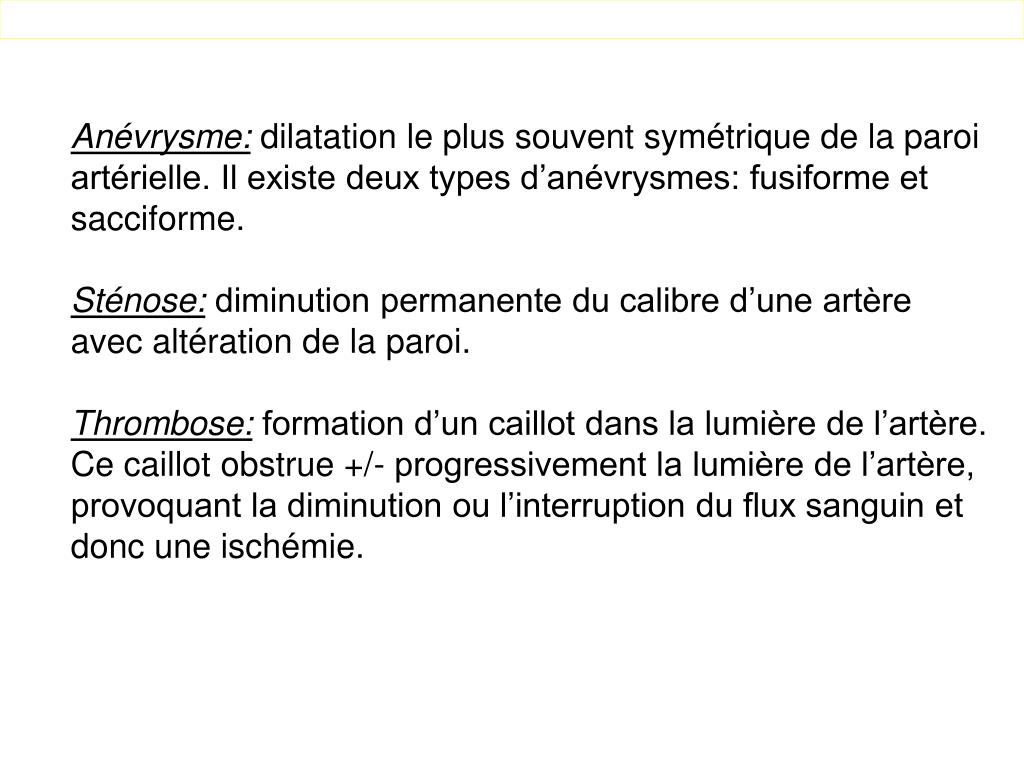 Anévrysme: dilatation le plus souvent symétrique de la paroi artérielle. Il existe deux types d’anévrysmes: fusiforme et sacciforme.

Sténose: diminution permanente du calibre d’une artère avec altération de la paroi.

Thrombose: formation d’un caillot dans la lumière de l’artère. Ce caillot obstrue +/- progressivement la lumière de l’artère, provoquant la diminution ou l’interruption du flux sanguin et donc une ischémie.